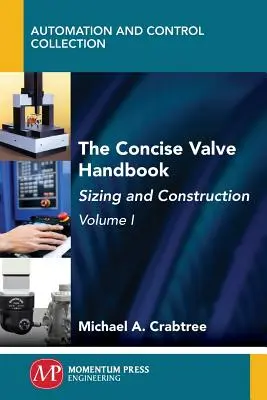 AUTOMATION AND CONTROL COLLECTION

The Concise Valve Handbook

Sizing and Construction

Volume I

Michael A. Crabtree

MP MOMENTUM PRESS ENGINEERING